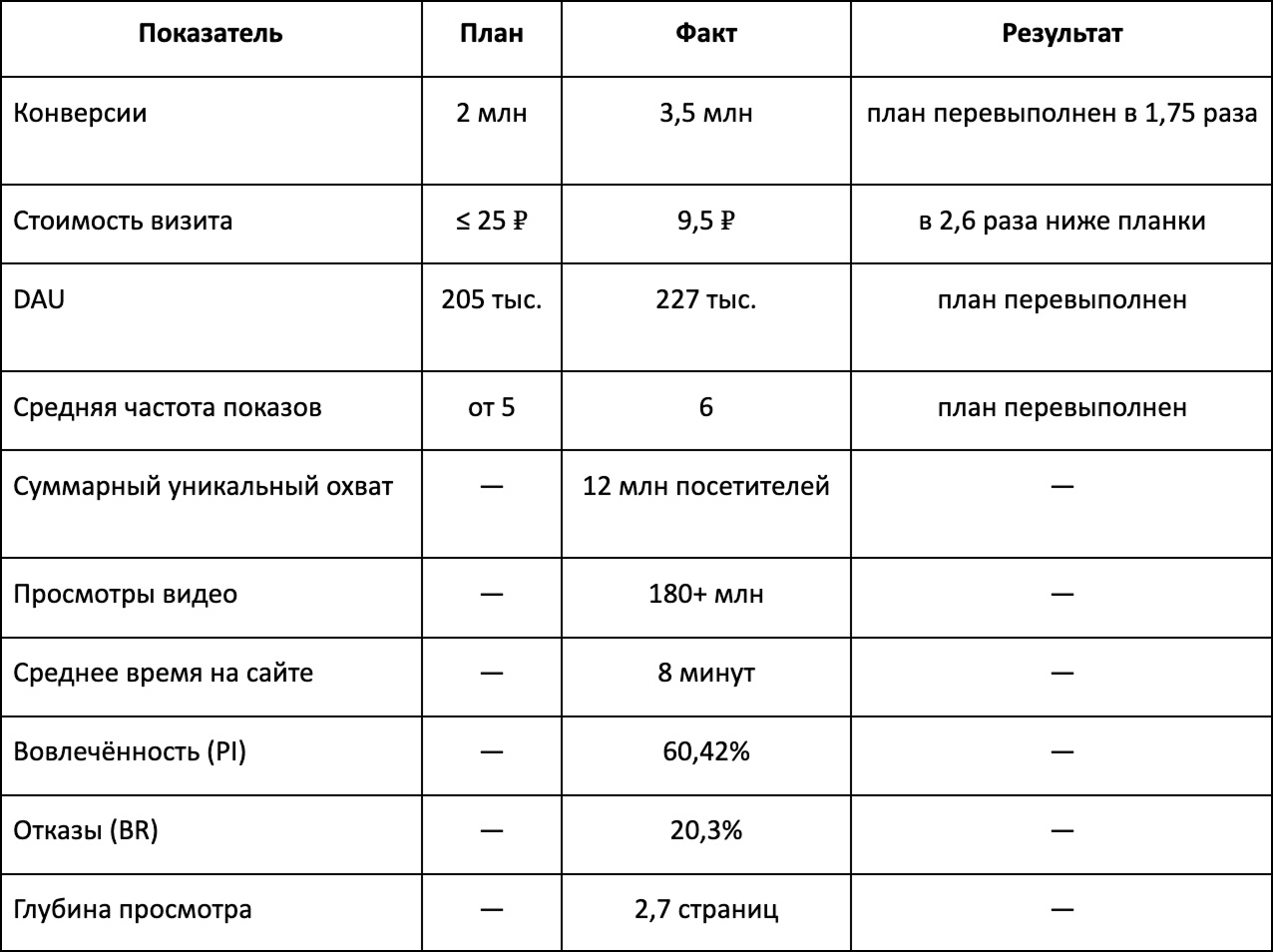 | Показатель | План | Факт | Результат |
|---|---|---|---|
| Конверсии | 2 млн | 3,5 млн | план перевыполнен в 1,75 раза |
| Стоимость визита | ≤ 25 ₽ | 9,5 ₽ | в 2,6 раза ниже планки |
| DAU | 205 тыс. | 227 тыс. | план перевыполнен |
| Средняя частота показов | от 5 | 6 | план перевыполнен |
| Суммарный уникальный охват | — | 12 млн посетителей | — |
| Просмотры видео | — | 180+ млн | — |
| Среднее время на сайте | — | 8 минут | — |
| Вовлечённость (PI) | — | 60,42% | — |
| Отказы (BR) | — | 20,3% | — |
| Глубина просмотра | — | 2,7 страниц | — |